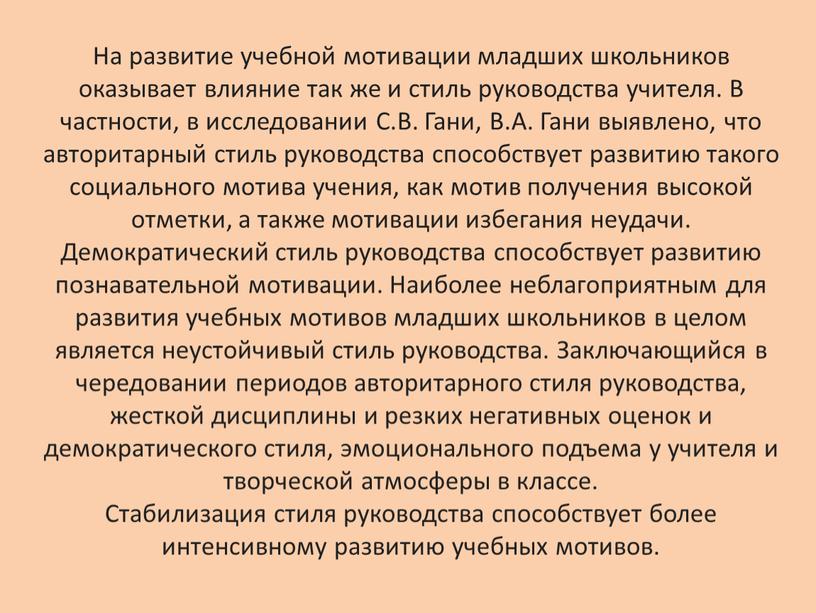 На развитие учебной мотивации младших школьников оказывает влияние так же и стиль руководства учителя. В частности, в исследовании С.В. Гани, В.А. Гани выявлено, что авторитарный стиль руководства способствует развитию такого социального мотива учения, как мотив получения высокой отметки, а также мотивации избегания неудачи.
Демократический стиль руководства способствует развитию познавательной мотивации. Наиболее неблагоприятным для развития учебных мотивов младших школьников в целом является неустойчивый стиль руководства. Заключающийся в чередовании периодов авторитарного стиля руководства, жесткой дисциплины и резких негативных оценок и демократического стиля, эмоционального подъема у учителя и творческой атмосферы в классе.
Стабилизация стиля руководства способствует более интенсивному развитию учебных мотивов.